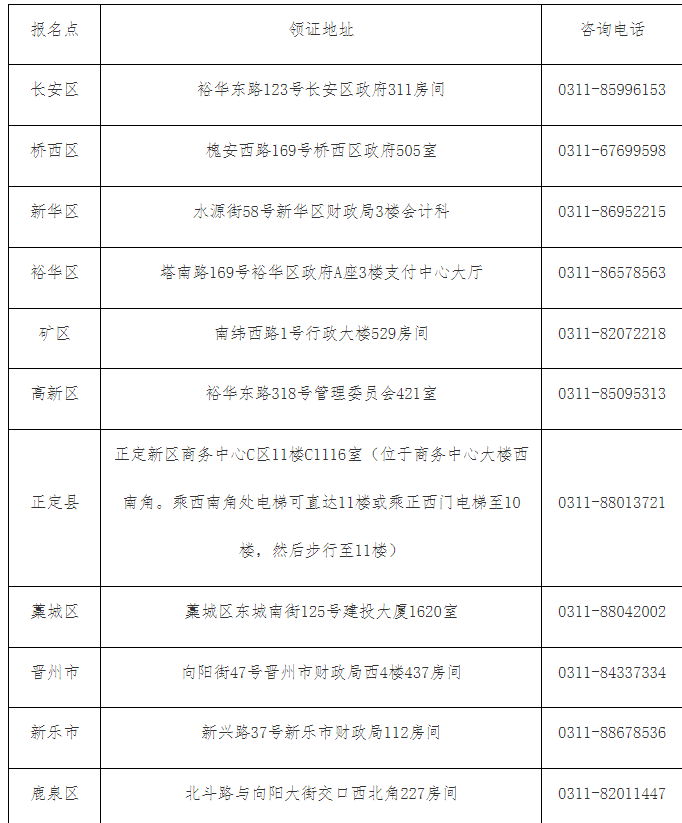 | 报名点 | 领证地址 | 咨询电话 |
|---|---|---|
| 长安区 | 裕华东路123号长安区政府311房间 | 0311-85996153 |
| 桥西区 | 槐安西路169号桥西区政府505室 | 0311-67699598 |
| 新华区 | 水源街58号新华区财政局3楼会计科 | 0311-86952215 |
| 裕华区 | 塔南路169号裕华区政府A座3楼支付中心大厅 | 0311-86578563 |
| 矿区 | 南纬西路1号行政大楼529房间 | 0311-82072218 |
| 高新区 | 裕华东路318号管理委员会421室 | 0311-85095313 |
| 正定县 | 正定新区商务中心C区11楼C1116室（位于商务中心大楼西南角。乘西南角处电梯可直达11楼或乘正西门电梯至10楼，然后步行至11楼） | 0311-88013721 |
| 藁城区 | 藁城区东城南街125号建投大厦1620室 | 0311-88042002 |
| 晋州市 | 向阳街47号晋州市财政局西4楼437房间 | 0311-84337334 |
| 新乐市 | 新兴路37号新乐市财政局112房间 | 0311-88678536 |
| 鹿泉区 | 北斗路与向阳大街交口西北角227房间 | 0311-82011447 |